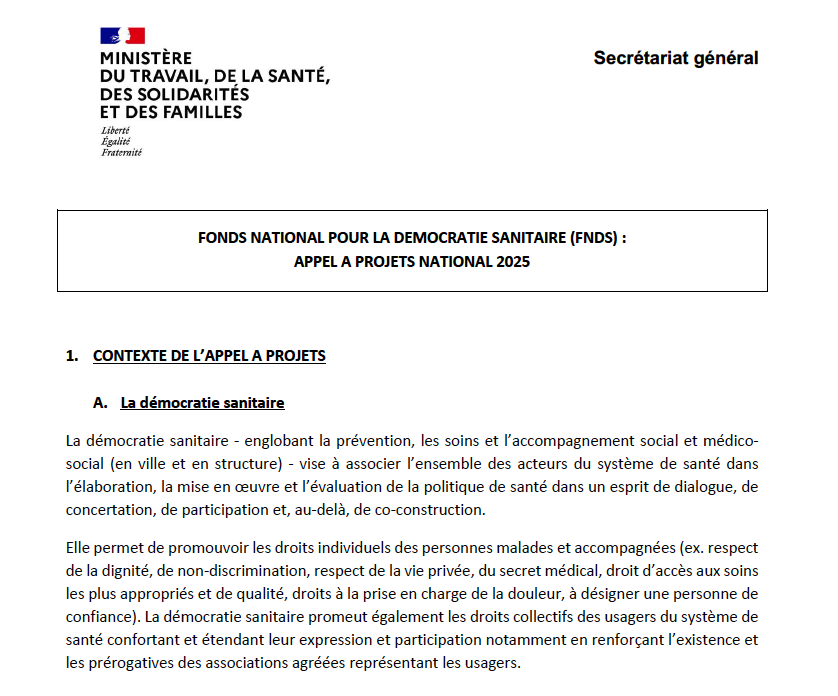 MINISTÈRE
DU TRAVAIL, DE LA SANTÉ,
DES SOLIDARITÉS
ET DES FAMILLES
Liberté
Égalité
Fraternité

Secrétariat général

FONDS NATIONAL POUR LA DEMOCRATIE SANITAIRE (FNDS) :
APPEL A PROJETS NATIONAL 2025

1. CONTEXTE DE L'APPEL A PROJETS

A. La démocratie sanitaire

La démocratie sanitaire - englobant la prévention, les soins et l'accompagnement social et médico-social (en ville et en structure) - vise à associer l'ensemble des acteurs du système de santé dans l'élaboration, la mise en œuvre et l'évaluation de la politique de santé dans un esprit de dialogue, de concertation, de participation et, au-delà, de co-construction.

Elle permet de promouvoir les droits individuels des personnes malades et accompagnées (ex. respect de la dignité, de non-discrimination, respect de la vie privée, du secret médical, droit d'accès aux soins les plus appropriés et de qualité, droits à la prise en charge de la douleur, à désigner une personne de confiance). La démocratie sanitaire promeut également les droits collectifs des usagers du système de santé confortant et étendant leur expression et participation notamment en renforçant l'existence et les prérogatives des associations agréées représentant les usagers.